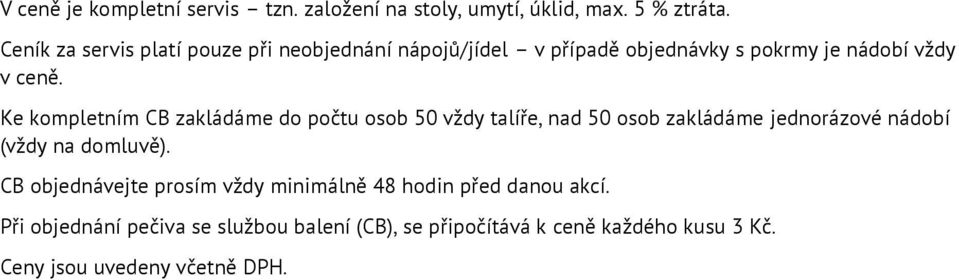 V ceně je kompletní servis – tzn. založení na stoly, umytí, úklid, max. 5 % ztráta.

Ceník za servis platí pouze při neobjednání nápojů/jídel – v případě objednávky s pokrmy je nádobí vždy v ceně.

Ke kompletním CB zakládáme do počtu osob 50 vždy talíře, nad 50 osob zakládáme jednorázové nádobí (vždy na domluvě).

CB objednávejte prosím vždy minimálně 48 hodin před danou akcí.

Při objednání pečiva se službou balení (CB), se připočítává k ceně každého kusu 3 Kč.

Ceny jsou uvedeny včetně DPH.